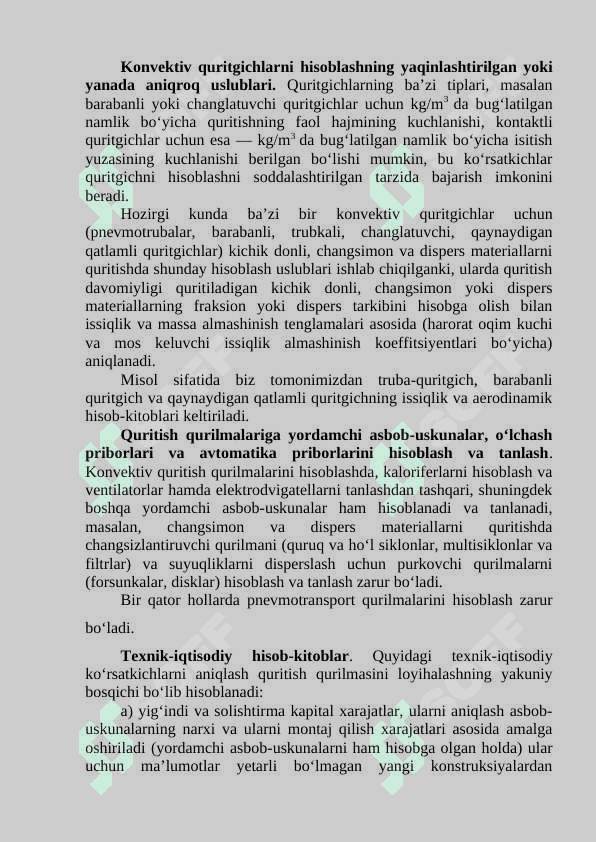 **Konvektiv quritgichlarni hisoblashning yaqinlashtirilgan yoki yanada aniqroq uslublari.** Quritgichlarning ba’zi tiplari, masalan barabanli yoki changlatuvchi quritgichlar uchun kg/m$^3$ da bug‘latilgan namlik bo‘yicha quritishning faol hajmining kuchlanishi, kontaktli quritgichlar uchun esa — kg/m$^3$ da bug‘latilgan namlik bo‘yicha isitish yuzasining kuchlanishi berilgan bo‘lishi mumkin, bu ko‘rsatkichlar quritgichni hisoblashni soddalashtirilgan tarzida bajarish imkonini beradi.

Hozirgi kunda ba’zi bir konvektiv quritgichlar uchun (pnevmotrubalar, barabanli, trubkali, changlatuvchi, qaynaydigan qatlamli quritgichlar) kichik donli, changsimon va dispers materiallarni quritishda shunday hisoblash uslublari ishlab chiqilganki, ularda quritish davomiyligi quritiladigan kichik donli, changsimon yoki dispers materiallarning fraksion yoki dispers tarkibini hisobga olish bilan issiqlik va massa almashinish tenglamalari asosida (harorat oqim kuchi va mos keluvchi issiqlik almashinish koeffitsiyentlari bo‘yicha) aniqlanadi.

Misol sifatida biz tomonimizdan truba-quritgich, barabanli quritgich va qaynaydigan qatlamli quritgichning issiqlik va aerodinamik hisob-kitoblari keltiriladi.

**Quritish qurilmalariga yordamchi asbob-uskunalar, o‘lchash priborlari va avtomatika priborlarini hisoblash va tanlash**. Konvektiv quritish qurilmalarini hisoblashda, kaloriferlarni hisoblash va ventilatorlar hamda elektrodvigatellarni tanlashdan tashqari, shuningdek boshqa yordamchi asbob-uskunalar ham hisoblanadi va tanlanadi, masalan, changsimon va dispers materiallarni quritishda changsizlantiruvchi qurilmani (quruq va ho‘l siklonlar, multisiklonlar va filtrlar) va suyuqliklarni disperslash uchun purkovchi qurilmalarni (forsunkalar, disklar) hisoblash va tanlash zarur bo‘ladi.

Bir qator hollarda pnevmotransport qurilmalarini hisoblash zarur bo‘ladi.

**Texnik-iqtisodiy hisob-kitoblar**. Quyidagi texnik-iqtisodiy ko‘rsatkichlarni aniqlash quritish qurilmasini loyihalashning yakuniy bosqichi bo‘lib hisoblanadi:

a) yig‘indi va solishtirma kapital xarajatlar, ularni aniqlash asbob-uskunalarning narxi va ularni montaj qilish xarajatlari asosida amalga oshiriladi (yordamchi asbob-uskunalarni ham hisobga olgan holda) ular uchun ma’lumotlar yetarli bo‘lmagan yangi konstruksiyalardan